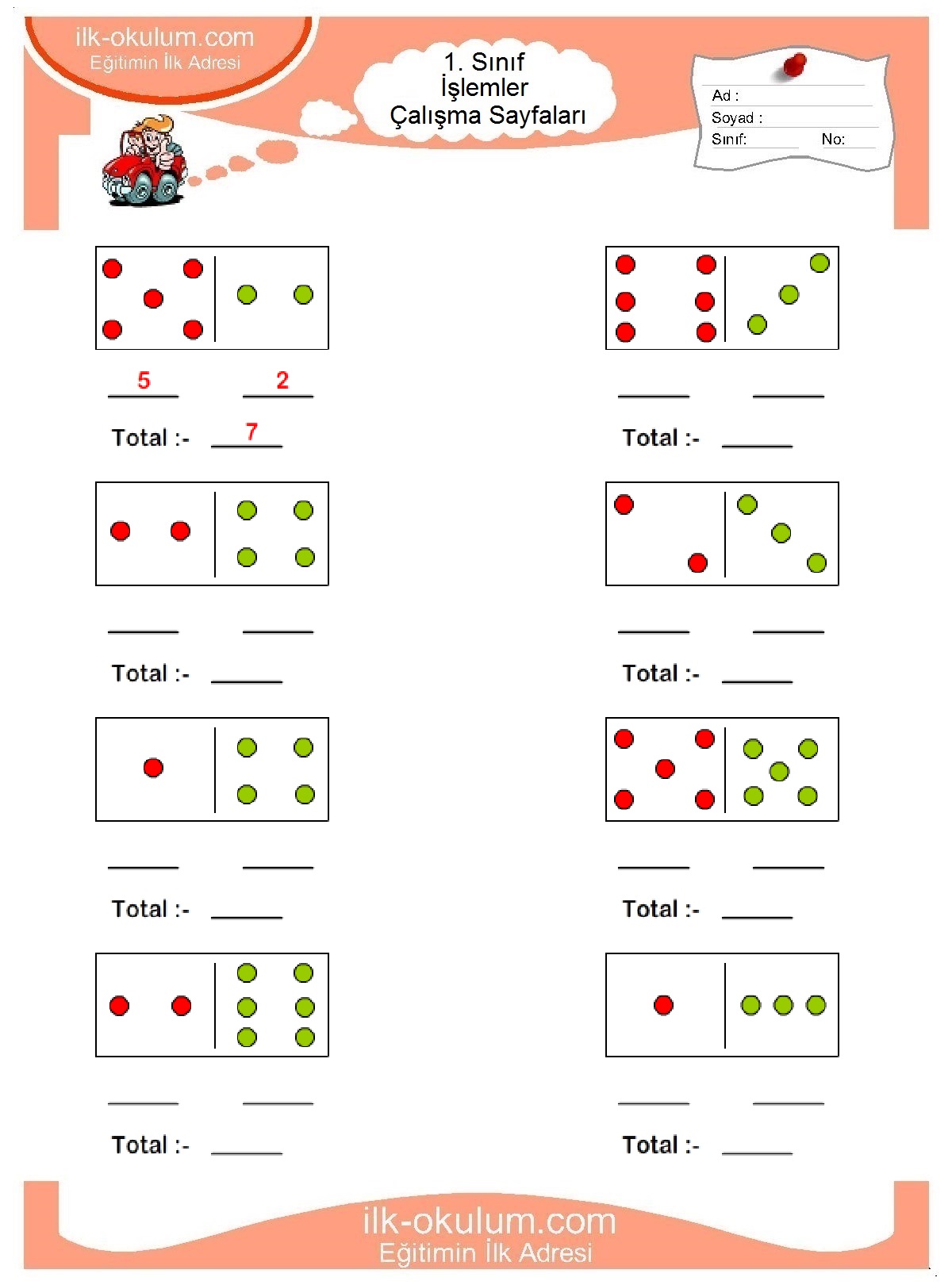 ilk-okulum.com
Eğitimin İlk Adresi

1. Sınıf
İşlemler
Çalışma Sayfaları

Ad :
Soyad :
Sınıf: No:

5 2
Total :- 7

Total :-

Total :-

Total :-

Total :-

Total :-

Total :-

Total :-

ilk-okulum.com
Eğitimin İlk Adresi